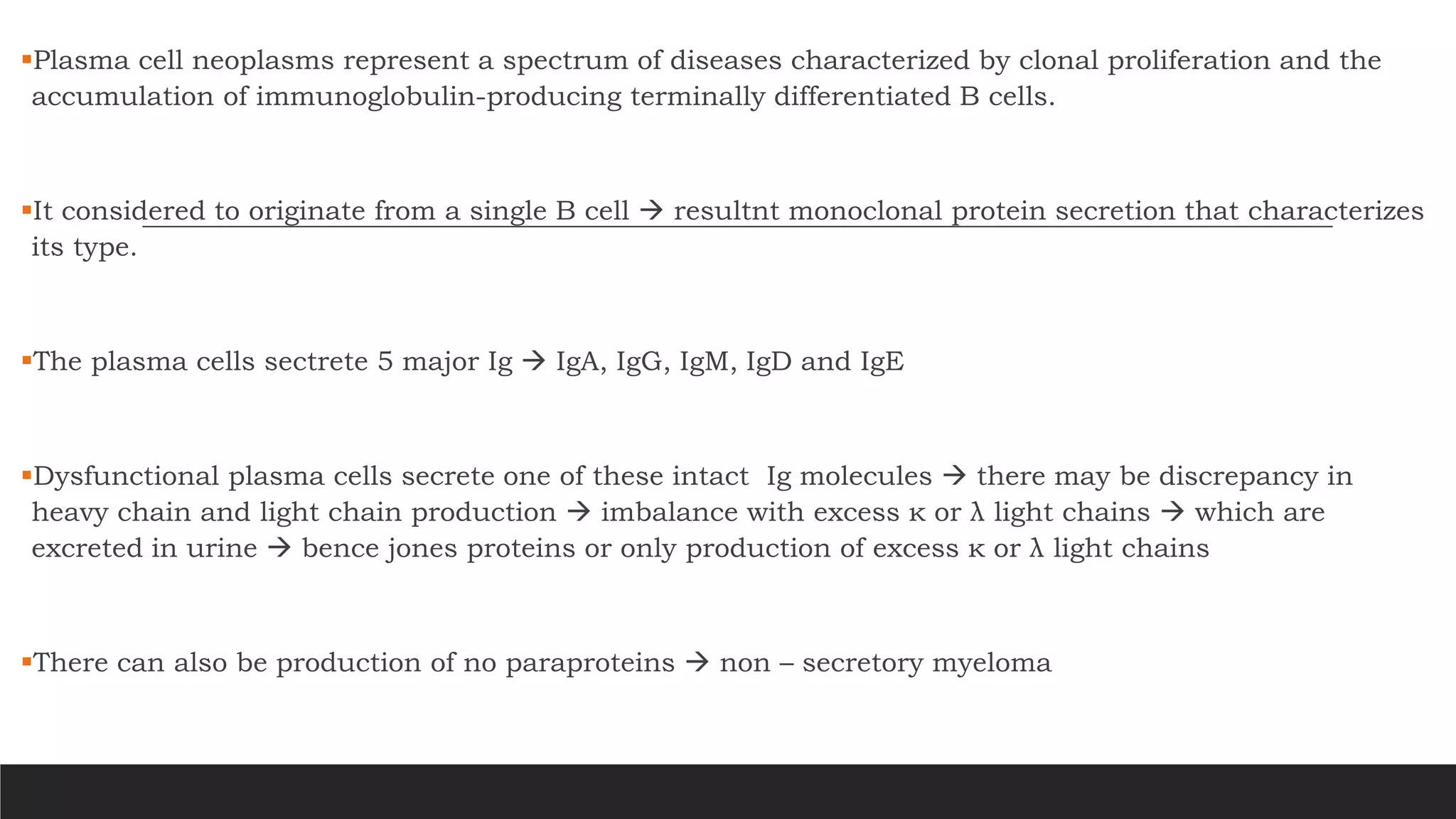 ▪Plasma cell neoplasms represent a spectrum of diseases characterized by clonal proliferation and the accumulation of immunoglobulin-producing terminally differentiated B cells.

▪It considered to originate from a single B cell → resultnt monoclonal protein secretion that characterizes its type.

▪The plasma cells sectrete 5 major Ig → IgA, IgG, IgM, IgD and IgE

▪Dysfunctional plasma cells secrete one of these intact Ig molecules → there may be discrepancy in heavy chain and light chain production → imbalance with excess κ or λ light chains → which are excreted in urine → bence jones proteins or only production of excess κ or λ light chains

▪There can also be production of no paraproteins → non – secretory myeloma